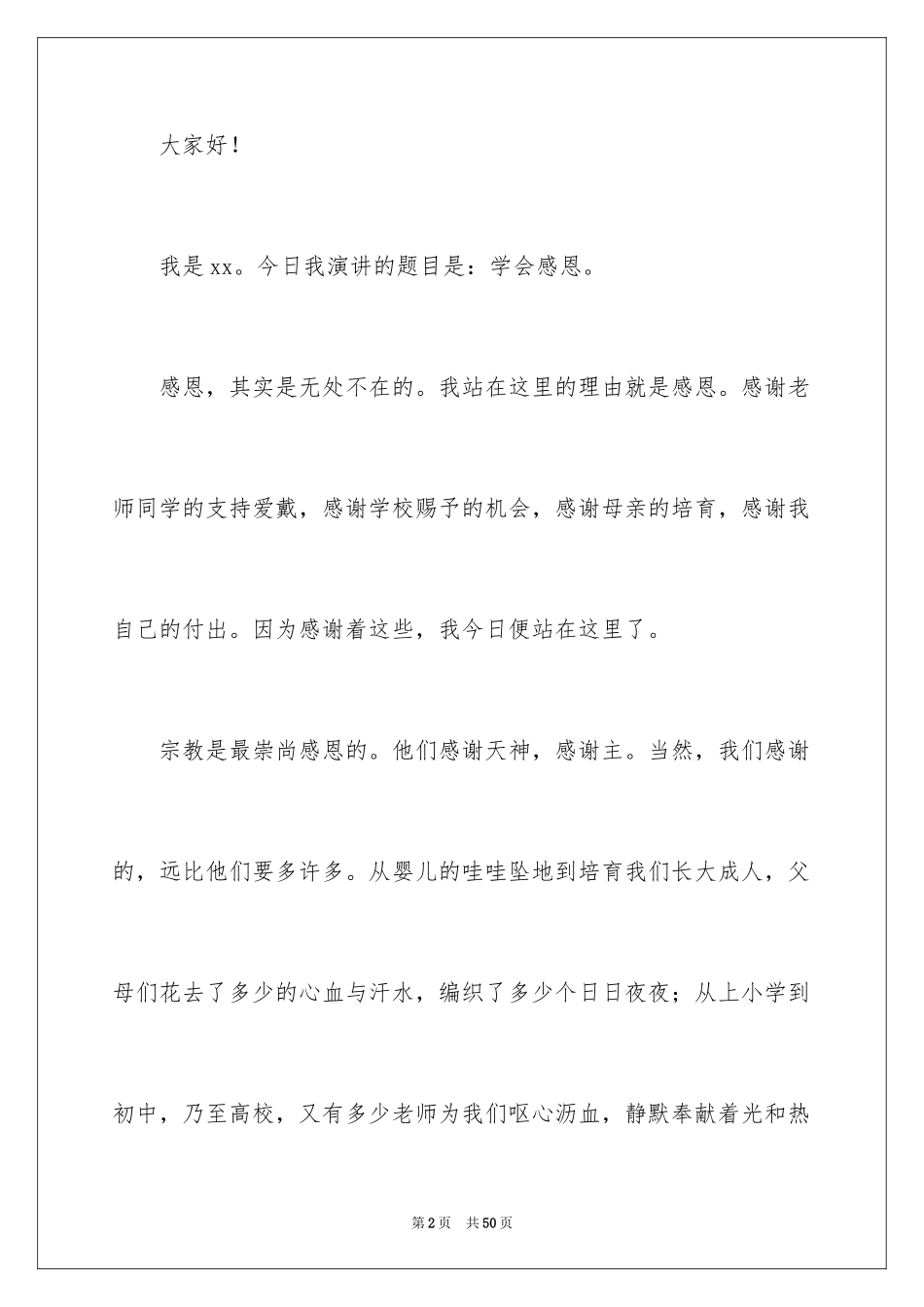 大家好！

我是xx。今日我演讲的题目是：学会感恩。

感恩，其实是无处不在的。我站在这里的理由就是感恩。感谢老师同学的支持爱戴，感谢学校赐予的机会，感谢母亲的培育，感谢我自己的付出。因为感谢着这些，我今日便站在这里了。

宗教是最崇尚感恩的。他们感谢天神，感谢主。当然，我们感谢的，远比他们要多许多。从婴儿的哇哇坠地到培育我们长大成人，父母们花去了多少的心血与汗水，编织了多少个日日夜夜；从上小学到初中，乃至高校，又有多少老师为我们呕心沥血，静默奉献着光和热

第2页　共50页